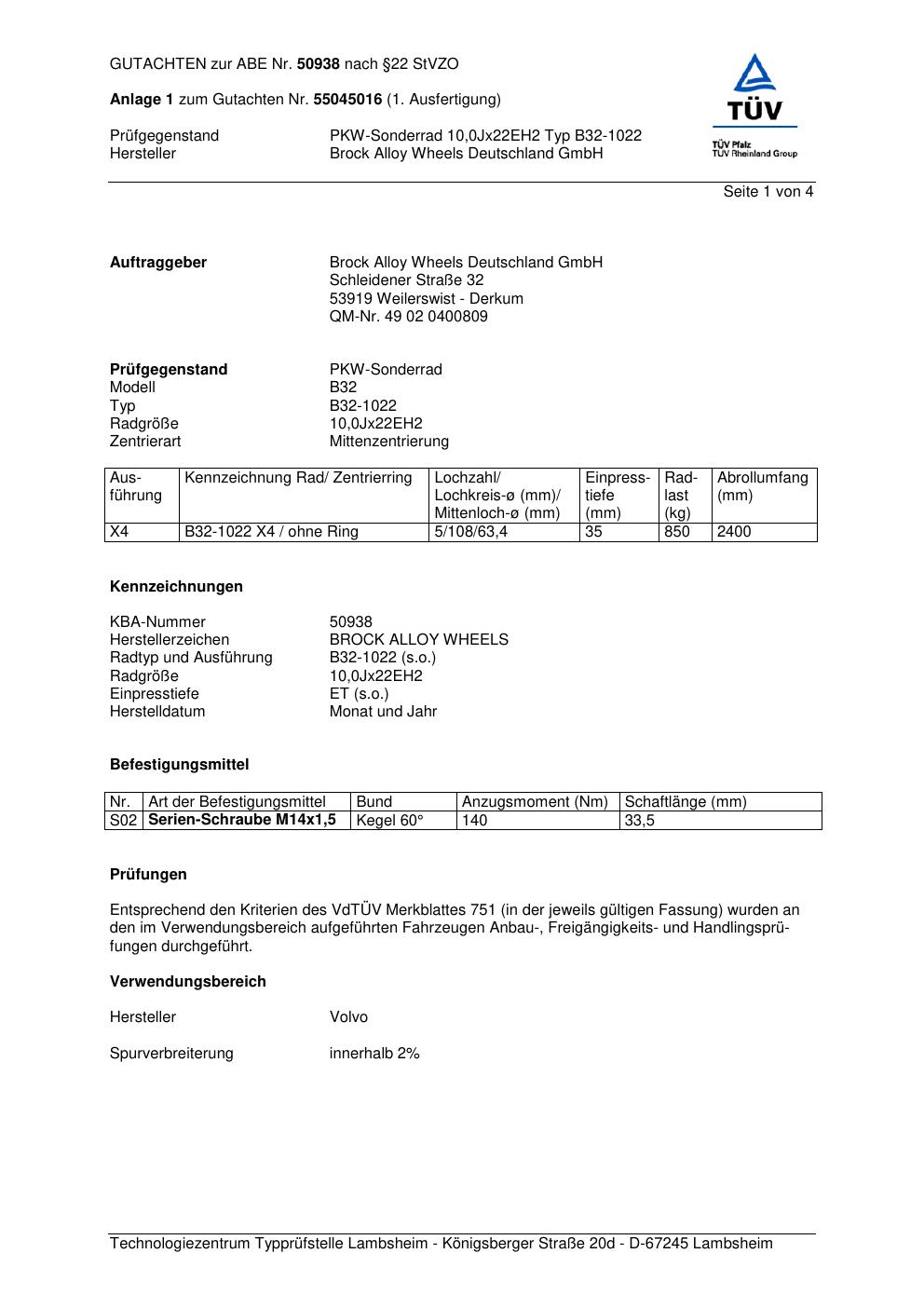 GUTACHTEN zur ABE Nr. 50938 nach §22 StVZO

Anlage 1 zum Gutachten Nr. 55045016 (1. Ausfertigung)

Prüfgegenstand PKW-Sonderrad 10,0Jx22EH2 Typ B32-1022
Hersteller Brock Alloy Wheels Deutschland GmbH

TÜV
TÜV Pfalz
TÜV Rheinland Group

Seite 1 von 4

Auftraggeber Brock Alloy Wheels Deutschland GmbH
Schleidener Straße 32
53919 Weilerswist - Derkum
QM-Nr. 49 02 0400809

Prüfgegenstand PKW-Sonderrad
Modell B32
Typ B32-1022
Radgröße 10,0Jx22EH2
Zentrierart Mittenzentrierung

| Ausführung | Kennzeichnung Rad/ Zentrierring | Lochzahl/ Lochkreis-ø (mm)/ Mittenloch-ø (mm) | Einpresstiefe (mm) | Radlast (kg) | Abrollumfang (mm) |
|---|---|---|---|---|---|
| X4 | B32-1022 X4 / ohne Ring | 5/108/63,4 | 35 | 850 | 2400 |

Kennzeichnungen

KBA-Nummer 50938
Herstellerzeichen BROCK ALLOY WHEELS
Radtyp und Ausführung B32-1022 (s.o.)
Radgröße 10,0Jx22EH2
Einpresstiefe ET (s.o.)
Herstelldatum Monat und Jahr

Befestigungsmittel

| Nr. | Art der Befestigungsmittel | Bund | Anzugsmoment (Nm) | Schaftlänge (mm) |
|---|---|---|---|---|
| S02 | Serien-Schraube M14x1,5 | Kegel 60° | 140 | 33,5 |

Prüfungen

Entsprechend den Kriterien des VdTÜV Merkblattes 751 (in der jeweils gültigen Fassung) wurden an den im Verwendungsbereich aufgeführten Fahrzeugen Anbau-, Freigängigkeits- und Handlingsprüfungen durchgeführt.

Verwendungsbereich

Hersteller Volvo

Spurverbreiterung innerhalb 2%

Technologiezentrum Typprüfstelle Lambsheim - Königsberger Straße 20d - D-67245 Lambsheim